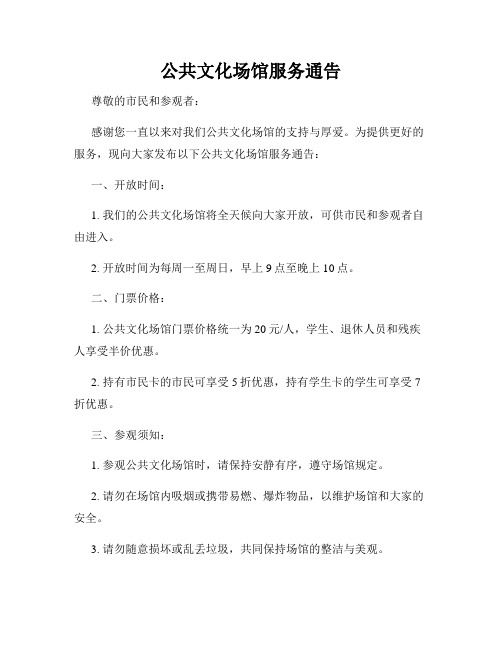 公共文化场馆服务通告

尊敬的市民和参观者：

感谢您一直以来对我们公共文化场馆的支持与厚爱。为提供更好的服务，现向大家发布以下公共文化场馆服务通告：

一、开放时间：

1. 我们的公共文化场馆将全天候向大家开放，可供市民和参观者自由进入。

2. 开放时间为每周一至周日，早上 9 点至晚上 10 点。

二、门票价格：

1. 公共文化场馆门票价格统一为 20 元/人，学生、退休人员和残疾人享受半价优惠。

2. 持有市民卡的市民可享受 5 折优惠，持有学生卡的学生可享受 7 折优惠。

三、参观须知：

1. 参观公共文化场馆时，请保持安静有序，遵守场馆规定。

2. 请勿在场馆内吸烟或携带易燃、爆炸物品，以维护场馆和大家的安全。

3. 请勿随意损坏或乱丢垃圾，共同保持场馆的整洁与美观。